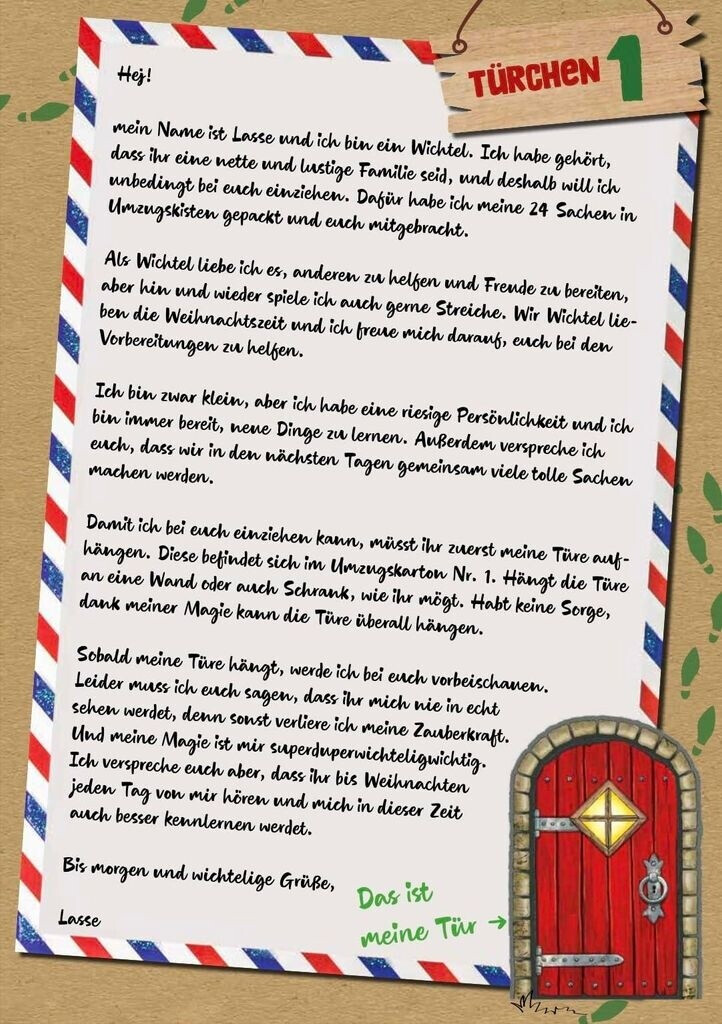 TÜRCHEN 1

Hej!

mein Name ist Lasse und ich bin ein Wichtel. Ich habe gehört, dass ihr eine nette und lustige Familie seid, und deshalb will ich unbedingt bei euch einziehen. Dafür habe ich meine 24 Sachen in Umzugskisten gepackt und euch mitgebracht.

Als Wichtel liebe ich es, anderen zu helfen und Freude zu bereiten, aber hin und wieder spiele ich auch gerne Streiche. Wir Wichtel lieben die Weihnachtszeit und ich freue mich darauf, euch bei den Vorbereitungen zu helfen.

Ich bin zwar klein, aber ich habe eine riesige Persönlichkeit und ich bin immer bereit, neue Dinge zu lernen. Außerdem verspreche ich euch, dass wir in den nächsten Tagen gemeinsam viele tolle Sachen machen werden.

Damit ich bei euch einziehen kann, müsst ihr zuerst meine Türe aufhängen. Diese befindet sich im Umzugskarton Nr. 1. Hängt die Türe an eine Wand oder auch Schrank, wie ihr mögt. Habt keine Sorge, dank meiner Magie kann die Türe überall hängen.

Sobald meine Türe hängt, werde ich bei euch vorbeischauen. Leider muss ich euch sagen, dass ihr mich nie in echt sehen werdet, denn sonst verliere ich meine Zauberkraft. Und meine Magie ist mir superduperwichteligwichtig. Ich verspreche euch aber, dass ihr bis Weihnachten jeden Tag von mir hören und mich in dieser Zeit auch besser kennlernen werdet.

Bis morgen und wichtelige Grüße,

Lasse

Das ist meine Tür →